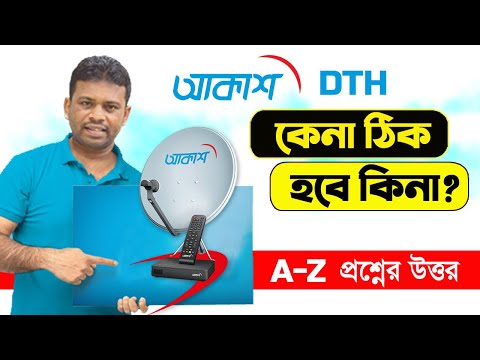 আকাশ DTH

কেনা ঠিক হবে কিনা?

আকাশ

A-Z প্রশ্নের উত্তর